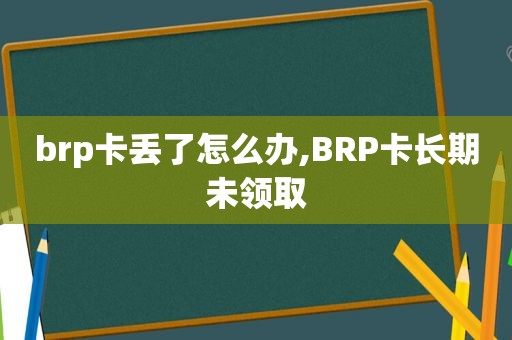 brp卡丢了怎么办,BRP卡长期未领取